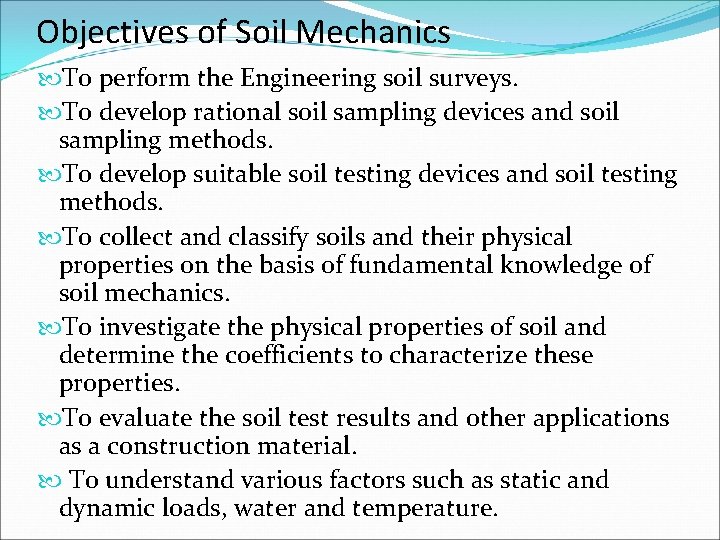 Objectives of Soil Mechanics

To perform the Engineering soil surveys.

To develop rational soil sampling devices and soil sampling methods.

To develop suitable soil testing devices and soil testing methods.

To collect and classify soils and their physical properties on the basis of fundamental knowledge of soil mechanics.

To investigate the physical properties of soil and determine the coefficients to characterize these properties.

To evaluate the soil test results and other applications as a construction material.

To understand various factors such as static and dynamic loads, water and temperature.